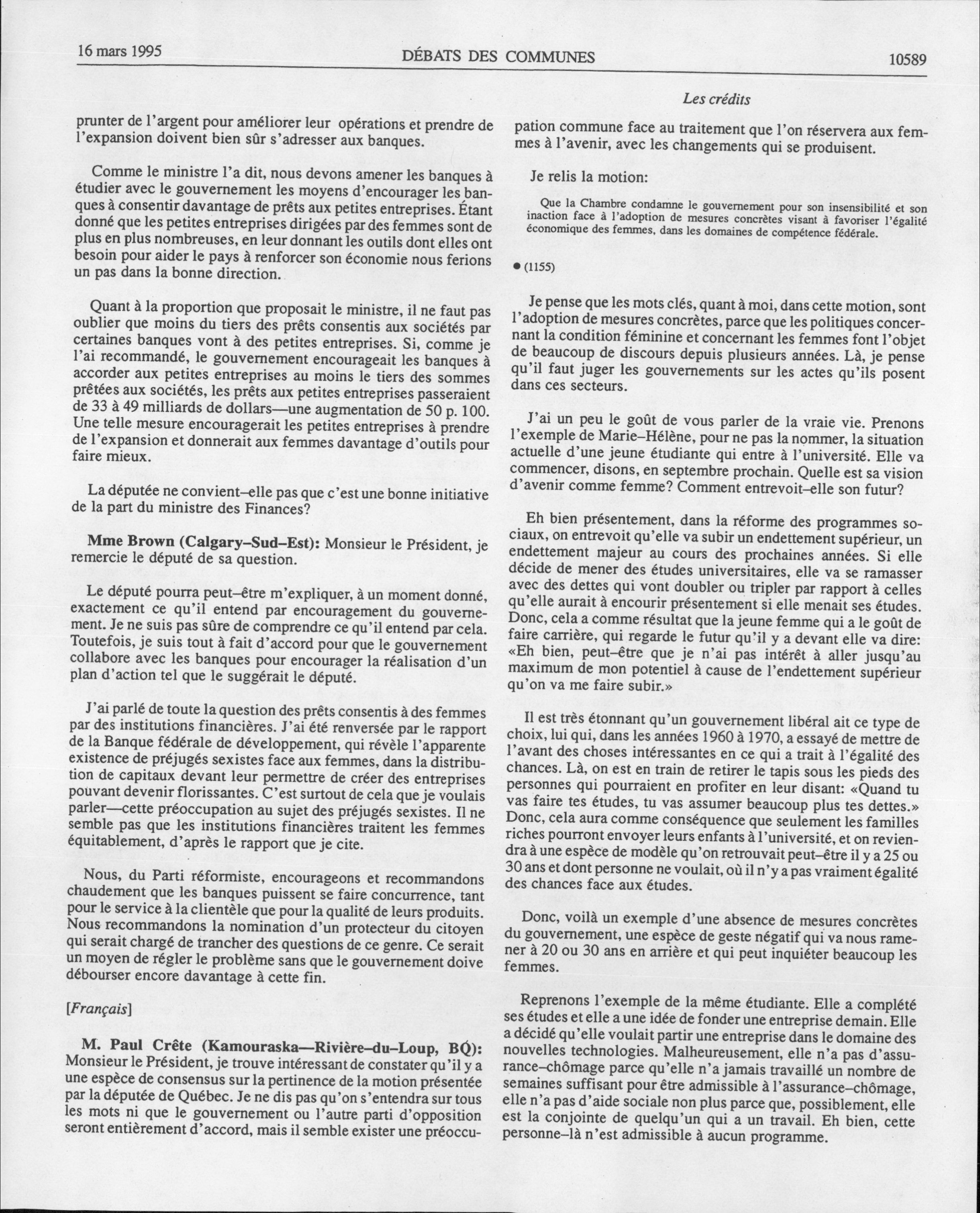 16 mars 1995 DÉBATS DES COMMUNES 10589

Les crédits

prunter de l'argent pour améliorer leur opérations et prendre de l'expansion doivent bien sûr s'adresser aux banques.

Comme le ministre l'a dit, nous devons amener les banques à étudier avec le gouvernement les moyens d'encourager les banques à consentir davantage de prêts aux petites entreprises. Étant donné que les petites entreprises dirigées par des femmes sont de plus en plus nombreuses, en leur donnant les outils dont elles ont besoin pour aider le pays à renforcer son économie nous ferions un pas dans la bonne direction.

Quant à la proportion que proposait le ministre, il ne faut pas oublier que moins du tiers des prêts consentis aux sociétés par certaines banques vont à des petites entreprises. Si, comme je l'ai recommandé, le gouvernement encourageait les banques à accorder aux petites entreprises au moins le tiers des sommes prêtées aux sociétés, les prêts aux petites entreprises passeraient de 33 à 49 milliards de dollars—une augmentation de 50 p. 100. Une telle mesure encouragerait les petites entreprises à prendre de l'expansion et donnerait aux femmes davantage d'outils pour faire mieux.

La députée ne convient-elle pas que c'est une bonne initiative de la part du ministre des Finances?

Mme Brown (Calgary-Sud-Est): Monsieur le Président, je remercie le député de sa question.

Le député pourra peut-être m'expliquer, à un moment donné, exactement ce qu'il entend par encouragement du gouvernement. Je ne suis pas sûre de comprendre ce qu'il entend par cela. Toutefois, je suis tout à fait d'accord pour que le gouvernement collabore avec les banques pour encourager la réalisation d'un plan d'action tel que le suggérait le député.

J'ai parlé de toute la question des prêts consentis à des femmes par des institutions financières. J'ai été renversée par le rapport de la Banque fédérale de développement, qui révèle l'apparente existence de préjugés sexistes face aux femmes, dans la distribution de capitaux devant leur permettre de créer des entreprises pouvant devenir florissantes. C'est surtout de cela que je voulais parler—cette préoccupation au sujet des préjugés sexistes. Il ne semble pas que les institutions financières traitent les femmes équitablement, d'après le rapport que je cite.

Nous, du Parti réformiste, encourageons et recommandons chaudement que les banques puissent se faire concurrence, tant pour le service à la clientèle que pour la qualité de leurs produits. Nous recommandons la nomination d'un protecteur du citoyen qui serait chargé de trancher des questions de ce genre. Ce serait un moyen de régler le problème sans que le gouvernement doive débourser encore davantage à cette fin.

[Français]

M. Paul Crête (Kamouraska—Rivière-du-Loup, BQ): Monsieur le Président, je trouve intéressant de constater qu'il y a une espèce de consensus sur la pertinence de la motion présentée par la députée de Québec. Je ne dis pas qu'on s'entendra sur tous les mots ni que le gouvernement ou l'autre parti d'opposition seront entièrement d'accord, mais il semble exister une préoccupation commune face au traitement que l'on réservera aux femmes à l'avenir, avec les changements qui se produisent.

Je relis la motion:

Que la Chambre condamne le gouvernement pour son insensibilité et son inaction face à l'adoption de mesures concrètes visant à favoriser l'égalité économique des femmes, dans les domaines de compétence fédérale.

● (1155)

Je pense que les mots clés, quant à moi, dans cette motion, sont l'adoption de mesures concrètes, parce que les politiques concernant la condition féminine et concernant les femmes font l'objet de beaucoup de discours depuis plusieurs années. Là, je pense qu'il faut juger les gouvernements sur les actes qu'ils posent dans ces secteurs.

J'ai un peu le goût de vous parler de la vraie vie. Prenons l'exemple de Marie-Hélène, pour ne pas la nommer, la situation actuelle d'une jeune étudiante qui entre à l'université. Elle va commencer, disons, en septembre prochain. Quelle est sa vision d'avenir comme femme? Comment entrevoit-elle son futur?

Eh bien présentement, dans la réforme des programmes sociaux, on entrevoit qu'elle va subir un endettement supérieur, un endettement majeur au cours des prochaines années. Si elle décide de mener des études universitaires, elle va se ramasser avec des dettes qui vont doubler ou tripler par rapport à celles qu'elle aurait à encourir présentement si elle menait ses études. Donc, cela a comme résultat que la jeune femme qui a le goût de faire carrière, qui regarde le futur qu'il y a devant elle va dire: «Eh bien, peut-être que je n'ai pas intérêt à aller jusqu'au maximum de mon potentiel à cause de l'endettement supérieur qu'on va me faire subir.»

Il est très étonnant qu'un gouvernement libéral ait ce type de choix, lui qui, dans les années 1960 à 1970, a essayé de mettre de l'avant des choses intéressantes en ce qui a trait à l'égalité des chances. Là, on est en train de retirer le tapis sous les pieds des personnes qui pourraient en profiter en leur disant: «Quand tu vas faire tes études, tu vas assumer beaucoup plus tes dettes.» Donc, cela aura comme conséquence que seulement les familles riches pourront envoyer leurs enfants à l'université, et on reviendra à une espèce de modèle qu'on retrouvait peut-être il y a 25 ou 30 ans et dont personne ne voulait, où il n'y a pas vraiment égalité des chances face aux études.

Donc, voilà un exemple d'une absence de mesures concrètes du gouvernement, une espèce de geste négatif qui va nous ramener à 20 ou 30 ans en arrière et qui peut inquiéter beaucoup les femmes.

Reprenons l'exemple de la même étudiante. Elle a complété ses études et elle a une idée de fonder une entreprise demain. Elle a décidé qu'elle voulait partir une entreprise dans le domaine des nouvelles technologies. Malheureusement, elle n'a pas d'assurance-chômage parce qu'elle n'a jamais travaillé un nombre de semaines suffisant pour être admissible à l'assurance-chômage, elle n'a pas d'aide sociale non plus parce que, possiblement, elle est la conjointe de quelqu'un qui a un travail. Eh bien, cette personne-là n'est admissible à aucun programme.